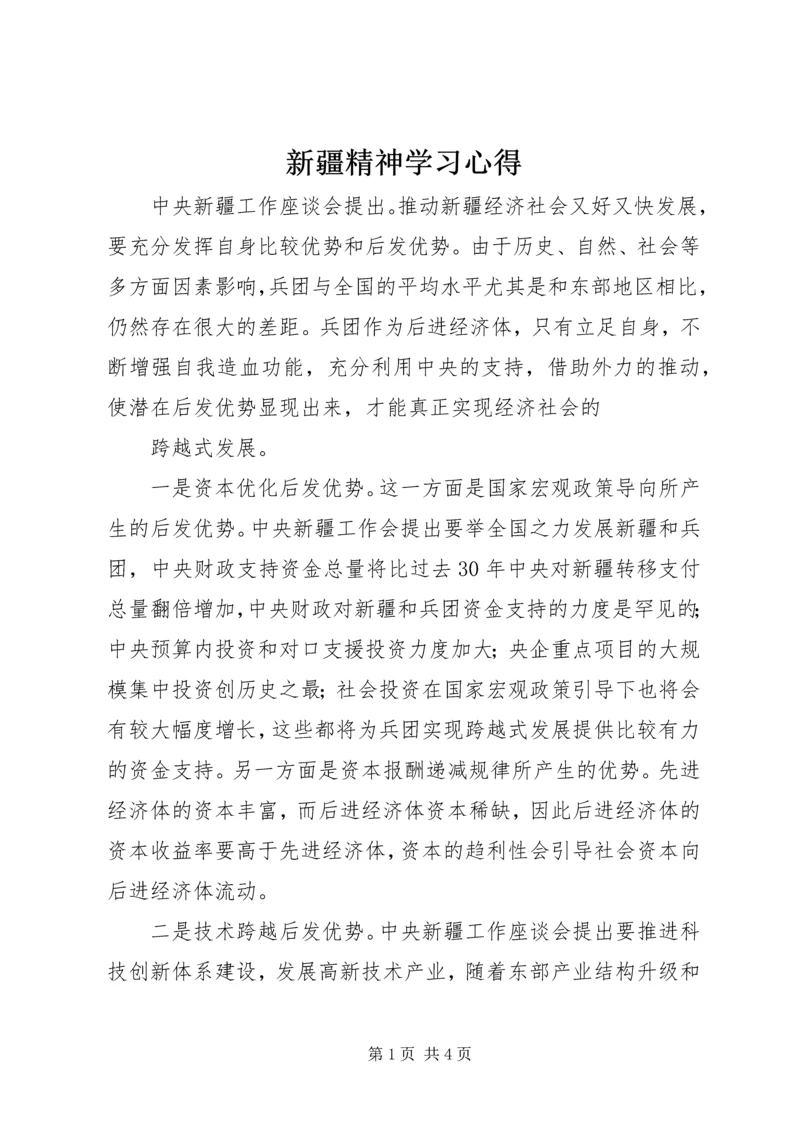 新疆精神学习心得

中央新疆工作座谈会提出。推动新疆经济社会又好又快发展，要充分发挥自身比较优势和后发优势。由于历史、自然、社会等多方面因素影响，兵团与全国的平均水平尤其是和东部地区相比，仍然存在很大的差距。兵团作为后进经济体，只有立足自身，不断增强自我造血功能，充分利用中央的支持，借助外力的推动，使潜在后发优势显现出来，才能真正实现经济社会的

跨越式发展。

一是资本优化后发优势。这一方面是国家宏观政策导向所产生的后发优势。中央新疆工作会提出要举全国之力发展新疆和兵团，中央财政支持资金总量将比过去30年中央对新疆转移支付总量翻倍增加，中央财政对新疆和兵团资金支持的力度是罕见的;中央预算内投资和对口支援投资力度加大;央企重点项目的大规模集中投资创历史之最;社会投资在国家宏观政策引导下也将会有较大幅度增长，这些都将为兵团实现跨越式发展提供比较有力的资金支持。另一方面是资本报酬递减规律所产生的优势。先进经济体的资本丰富，而后进经济体资本稀缺，因此后进经济体的资本收益率要高于先进经济体，资本的趋利性会引导社会资本向后进经济体流动。

二是技术跨越后发优势。中央新疆工作座谈会提出要推进科技创新体系建设，发展高新技术产业，随着东部产业结构升级和

第1页 共4页